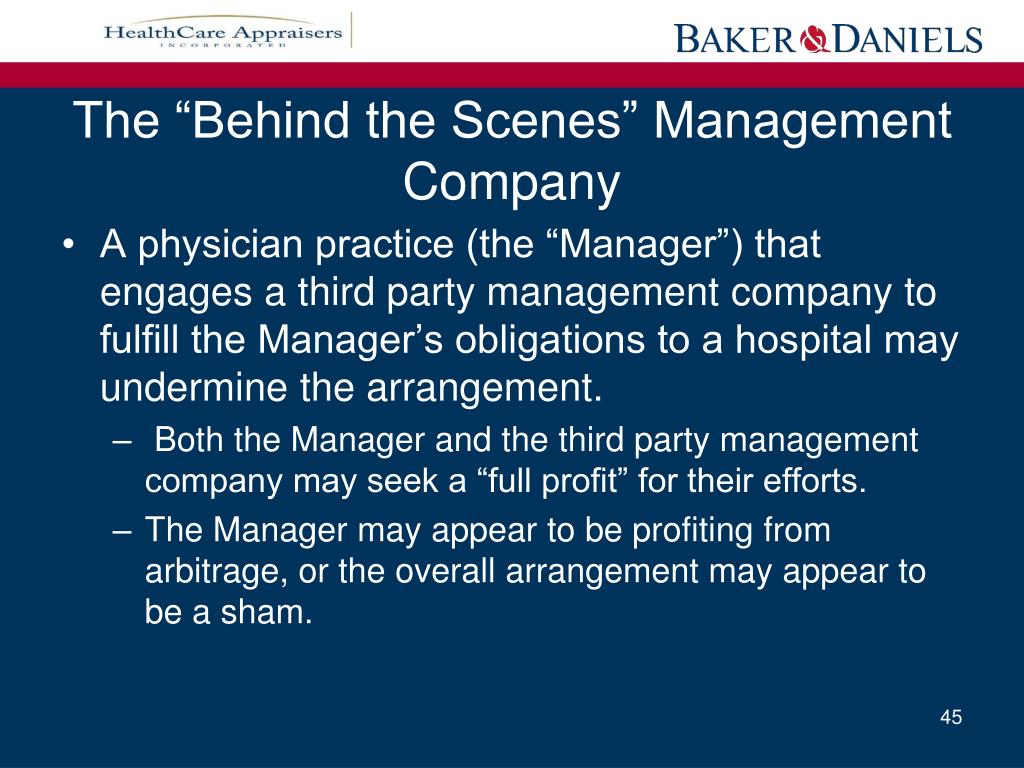 HealthCare Appraisers
INCORPORATED

BAKER & DANIELS

The “Behind the Scenes” Management Company

• A physician practice (the “Manager”) that engages a third party management company to fulfill the Manager’s obligations to a hospital may undermine the arrangement.
– Both the Manager and the third party management company may seek a “full profit” for their efforts.
– The Manager may appear to be profiting from arbitrage, or the overall arrangement may appear to be a sham.

45